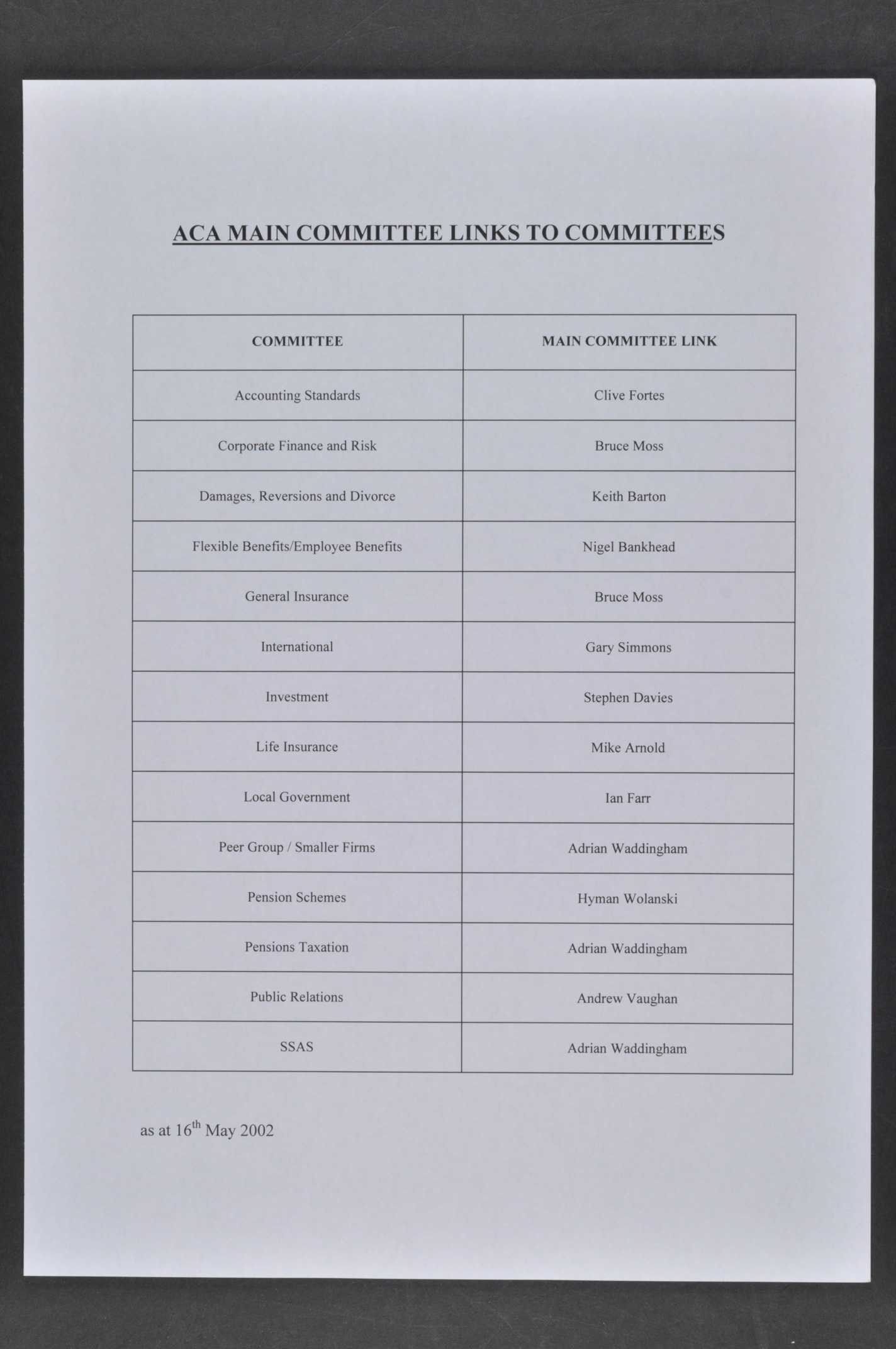 ACA MAIN COMMITTEE LINKS TO COMMITTEES

| COMMITTEE | MAIN COMMITTEE LINK |
|---|---|
| Accounting Standards | Clive Fortes |
| Corporate Finance and Risk | Bruce Moss |
| Damages, Reversions and Divorce | Keith Barton |
| Flexible Benefits/Employee Benefits | Nigel Bankhead |
| General Insurance | Bruce Moss |
| International | Gary Simmons |
| Investment | Stephen Davies |
| Life Insurance | Mike Arnold |
| Local Government | Ian Farr |
| Peer Group / Smaller Firms | Adrian Waddingham |
| Pension Schemes | Hyman Wolanski |
| Pensions Taxation | Adrian Waddingham |
| Public Relations | Andrew Vaughan |
| SSAS | Adrian Waddingham |

as at 16$^{th}$ May 2002